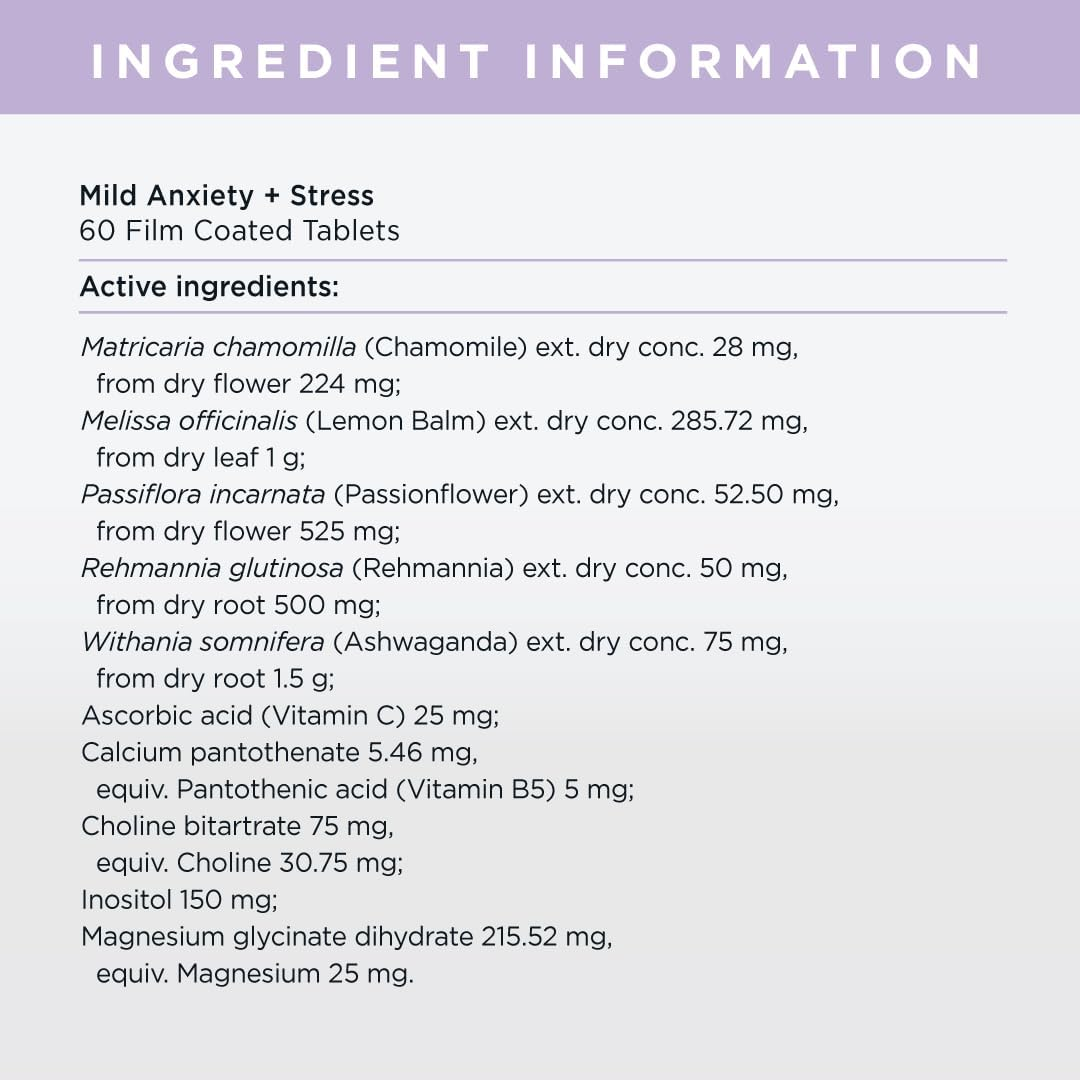 INGREDIENT INFORMATION

Mild Anxiety + Stress
60 Film Coated Tablets

Active ingredients:

Matricaria chamomilla (Chamomile) ext. dry conc. 28 mg, from dry flower 224 mg;
Melissa officinalis (Lemon Balm) ext. dry conc. 285.72 mg, from dry leaf 1 g;
Passiflora incarnata (Passionflower) ext. dry conc. 52.50 mg, from dry flower 525 mg;
Rehmannia glutinosa (Rehmannia) ext. dry conc. 50 mg, from dry root 500 mg;
Withania somnifera (Ashwaganda) ext. dry conc. 75 mg, from dry root 1.5 g;
Ascorbic acid (Vitamin C) 25 mg;
Calcium pantothenate 5.46 mg, equiv. Pantothenic acid (Vitamin B5) 5 mg;
Choline bitartrate 75 mg, equiv. Choline 30.75 mg;
Inositol 150 mg;
Magnesium glycinate dihydrate 215.52 mg, equiv. Magnesium 25 mg.